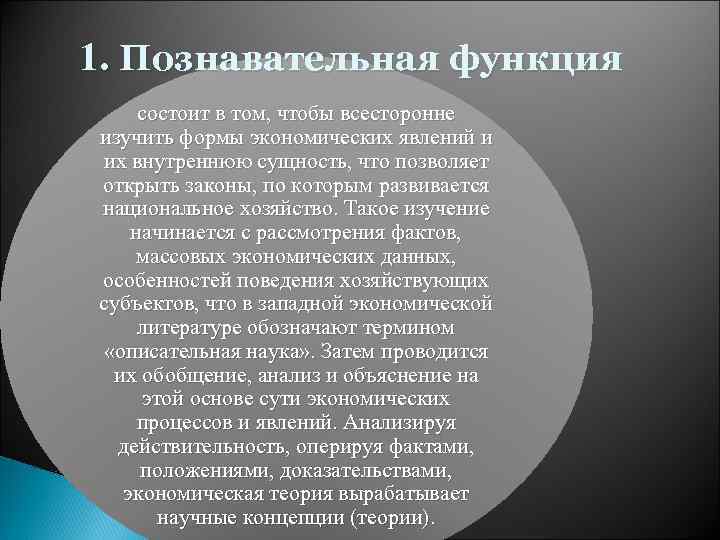 1. Познавательная функция

состоит в том, чтобы всесторонне изучить формы экономических явлений и их внутреннюю сущность, что позволяет открыть законы, по которым развивается национальное хозяйство. Такое изучение начинается с рассмотрения фактов, массовых экономических данных, особенностей поведения хозяйствующих субъектов, что в западной экономической литературе обозначают термином «описательная наука». Затем проводится их обобщение, анализ и объяснение на этой основе сути экономических процессов и явлений. Анализируя действительность, оперируя фактами, положениями, доказательствами, экономическая теория вырабатывает научные концепции (теории).